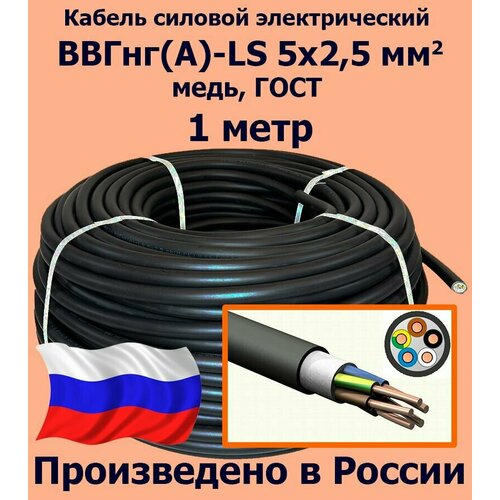 Кабель силовой электрический
ВВГнг(А)-LS 5х2,5 мм²
медь, ГОСТ
1 метр

Произведено в России